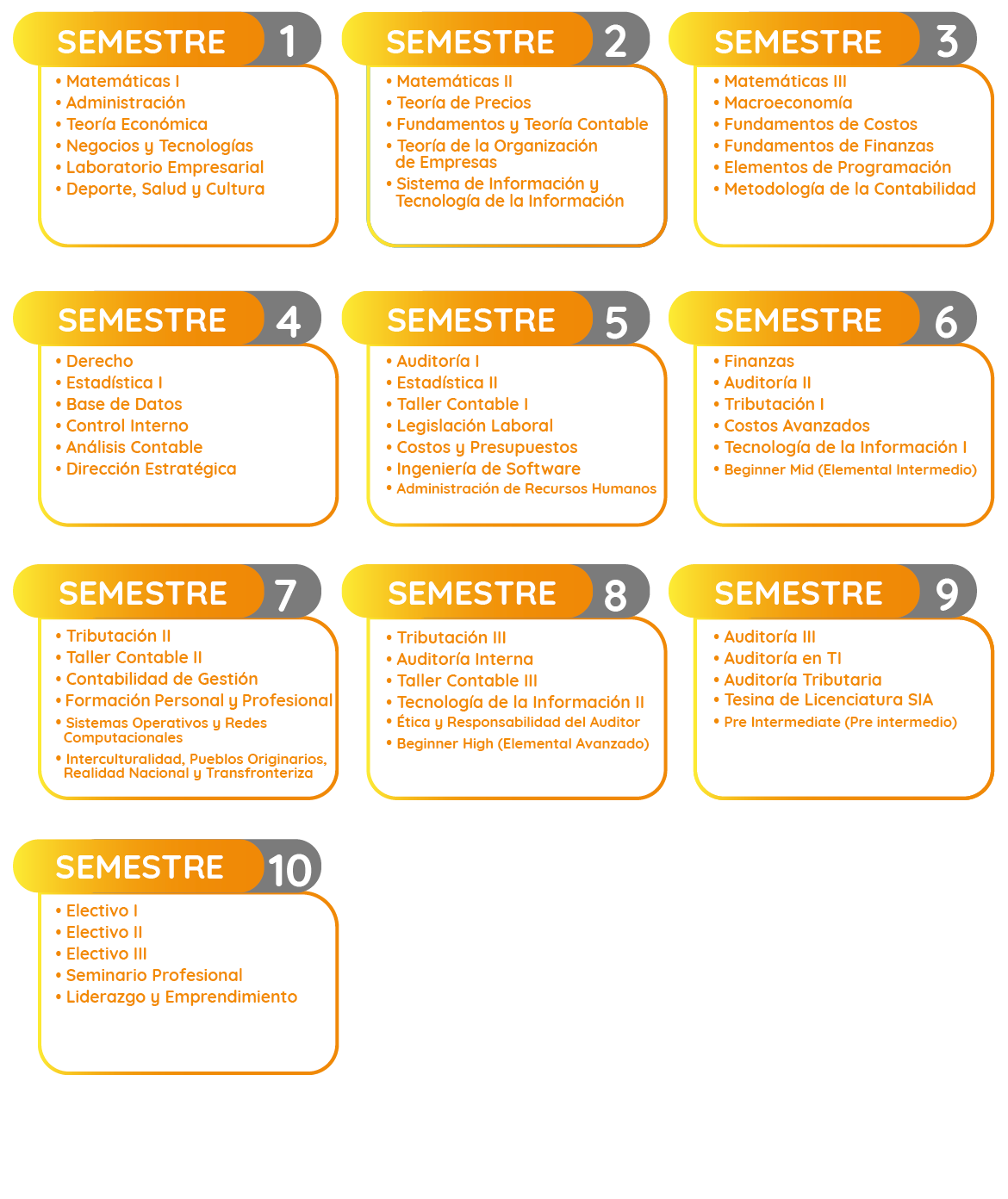 SEMESTRE 1
• Matemáticas I
• Administración
• Teoría Económica
• Negocios y Tecnologías
• Laboratorio Empresarial
• Deporte, Salud y Cultura

SEMESTRE 2
• Matemáticas II
• Teoría de Precios
• Fundamentos y Teoría Contable
• Teoría de la Organización de Empresas
• Sistema de Información y Tecnología de la Información

SEMESTRE 3
• Matemáticas III
• Macroeconomía
• Fundamentos de Costos
• Fundamentos de Finanzas
• Elementos de Programación
• Metodología de la Contabilidad

SEMESTRE 4
• Derecho
• Estadística I
• Base de Datos
• Control Interno
• Análisis Contable
• Dirección Estratégica

SEMESTRE 5
• Auditoría I
• Estadística II
• Taller Contable I
• Legislación Laboral
• Costos y Presupuestos
• Ingeniería de Software
• Administración de Recursos Humanos

SEMESTRE 6
• Finanzas
• Auditoría II
• Tributación I
• Costos Avanzados
• Tecnología de la Información I
• Beginner Mid (Elemental Intermedio)

SEMESTRE 7
• Tributación II
• Taller Contable II
• Contabilidad de Gestión
• Formación Personal y Profesional
• Sistemas Operativos y Redes Computacionales
• Interculturalidad, Pueblos Originarios, Realidad Nacional y Transfronteriza

SEMESTRE 8
• Tributación III
• Auditoría Interna
• Taller Contable III
• Tecnología de la Información II
• Ética y Responsabilidad del Auditor
• Beginner High (Elemental Avanzado)

SEMESTRE 9
• Auditoría III
• Auditoría en TI
• Auditoría Tributaria
• Tesina de Licenciatura SIA
• Pre Intermediate (Pre intermedio)

SEMESTRE 10
• Electivo I
• Electivo II
• Electivo III
• Seminario Profesional
• Liderazgo y Emprendimiento